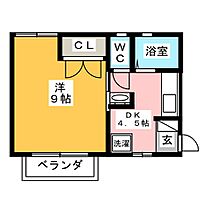 CL

WC

浴室

洋
9帖

DK
4．5帖

洗濯

玄

ベランダ